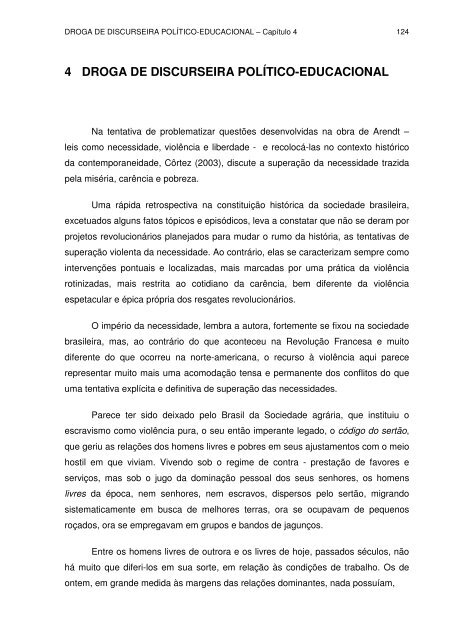 DROGA DE DISCURSEIRA POLÍTICO-EDUCACIONAL – Capítulo 4 124

4 DROGA DE DISCURSEIRA POLÍTICO-EDUCACIONAL

Na tentativa de problematizar questões desenvolvidas na obra de Arendt – leis como necessidade, violência e liberdade - e recolocá-las no contexto histórico da contemporaneidade, Côrtez (2003), discute a superação da necessidade trazida pela miséria, carência e pobreza.

Uma rápida retrospectiva na constituição histórica da sociedade brasileira, excetuados alguns fatos tópicos e episódicos, leva a constatar que não se deram por projetos revolucionários planejados para mudar o rumo da história, as tentativas de superação violenta da necessidade. Ao contrário, elas se caracterizam sempre como intervenções pontuais e localizadas, mais marcadas por uma prática da violência rotinizadas, mais restrita ao cotidiano da carência, bem diferente da violência espetacular e épica própria dos resgates revolucionários.

O império da necessidade, lembra a autora, fortemente se fixou na sociedade brasileira, mas, ao contrário do que aconteceu na Revolução Francesa e muito diferente do que ocorreu na norte-americana, o recurso à violência aqui parece representar muito mais uma acomodação tensa e permanente dos conflitos do que uma tentativa explícita e definitiva de superação das necessidades.

Parece ter sido deixado pelo Brasil da Sociedade agrária, que instituiu o escravismo como violência pura, o seu então imperante legado, o código do sertão, que geriu as relações dos homens livres e pobres em seus ajustamentos com o meio hostil em que viviam. Vivendo sob o regime de contra - prestação de favores e serviços, mas sob o jugo da dominação pessoal dos seus senhores, os homens livres da época, nem senhores, nem escravos, dispersos pelo sertão, migrando sistematicamente em busca de melhores terras, ora se ocupavam de pequenos roçados, ora se empregavam em grupos e bandos de jagunços.

Entre os homens livres de outrora e os livres de hoje, passados séculos, não há muito que diferi-los em sua sorte, em relação às condições de trabalho. Os de ontem, em grande medida às margens das relações dominantes, nada possuíam,